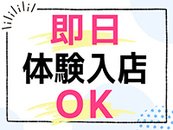 即日
体験入店
OK